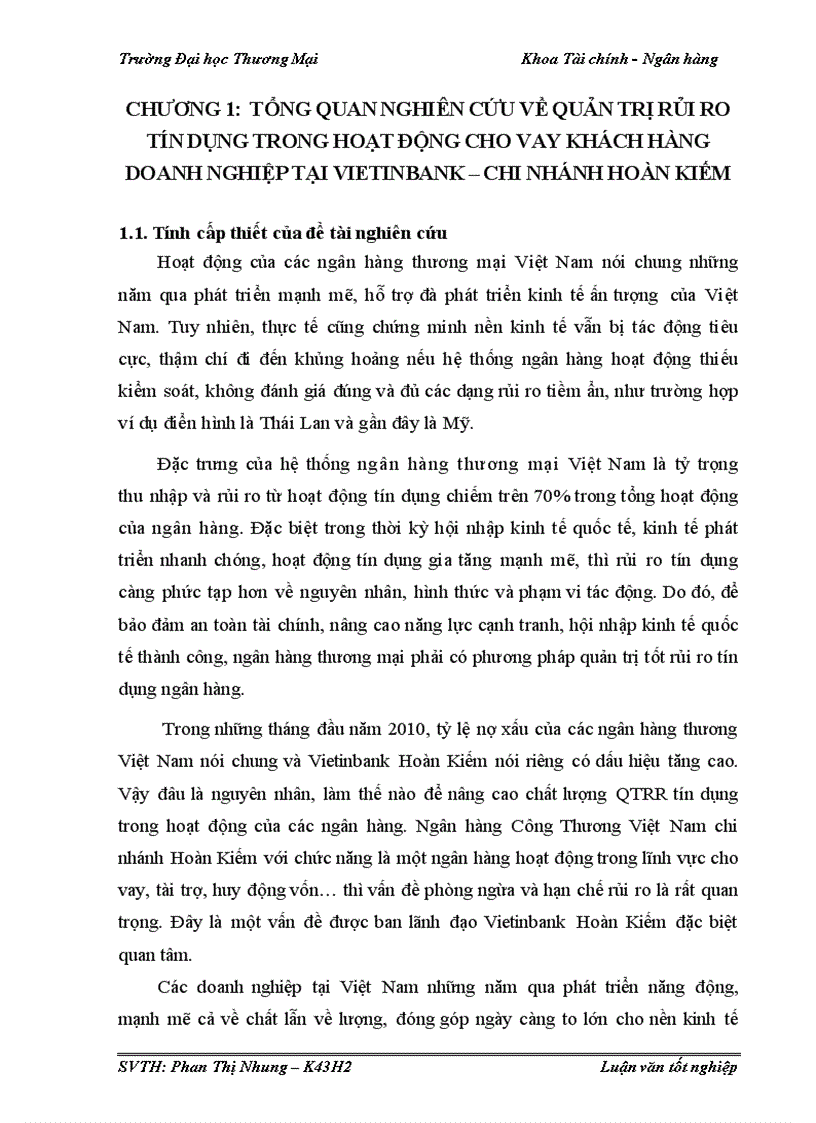 Trường Đại học Thương Mại Khoa Tài chính - Ngân hàng

CHƯƠNG 1: TỔNG QUAN NGHIÊN CỨU VỀ QUẢN TRỊ RỦI RO TÍN DỤNG TRONG HOẠT ĐỘNG CHO VAY KHÁCH HÀNG DOANH NGHIỆP TẠI VIETINBANK – CHI NHÁNH HOÀN KIẾM

1.1. Tính cấp thiết của đề tài nghiên cứu

Hoạt động của các ngân hàng thương mại Việt Nam nói chung những năm qua phát triển mạnh mẽ, hỗ trợ đà phát triển kinh tế ấn tượng của Việt Nam. Tuy nhiên, thực tế cũng chứng minh nền kinh tế vẫn bị tác động tiêu cực, thậm chí đi đến khủng hoảng nếu hệ thống ngân hàng hoạt động thiếu kiểm soát, không đánh giá đúng và đủ các dạng rủi ro tiềm ẩn, như trường hợp ví dụ điển hình là Thái Lan và gần đây là Mỹ.

Đặc trưng của hệ thống ngân hàng thương mại Việt Nam là tỷ trọng thu nhập và rủi ro từ hoạt động tín dụng chiếm trên 70% trong tổng hoạt động của ngân hàng. Đặc biệt trong thời kỳ hội nhập kinh tế quốc tế, kinh tế phát triển nhanh chóng, hoạt động tín dụng gia tăng mạnh mẽ, thì rủi ro tín dụng càng phức tạp hơn về nguyên nhân, hình thức và phạm vi tác động. Do đó, để bảo đảm an toàn tài chính, nâng cao năng lực cạnh tranh, hội nhập kinh tế quốc tế thành công, ngân hàng thương mại phải có phương pháp quản trị tốt rủi ro tín dụng ngân hàng.

Trong những tháng đầu năm 2010, tỷ lệ nợ xấu của các ngân hàng thương Việt Nam nói chung và Vietinbank Hoàn Kiếm nói riêng có dấu hiệu tăng cao. Vậy đâu là nguyên nhân, làm thế nào để nâng cao chất lượng QTRR tín dụng trong hoạt động của các ngân hàng. Ngân hàng Công Thương Việt Nam chi nhánh Hoàn Kiếm với chức năng là một ngân hàng hoạt động trong lĩnh vực cho vay, tài trợ, huy động vốn… thì vấn đề phòng ngừa và hạn chế rủi ro là rất quan trọng. Đây là một vấn đề được ban lãnh đạo Vietinbank Hoàn Kiếm đặc biệt quan tâm.

Các doanh nghiệp tại Việt Nam những năm qua phát triển năng động, mạnh mẽ cả về chất lẫn về lượng, đóng góp ngày càng to lớn cho nền kinh tế

SVTH: Phan Thị Nhung – K43H2 Luận văn tốt nghiệp